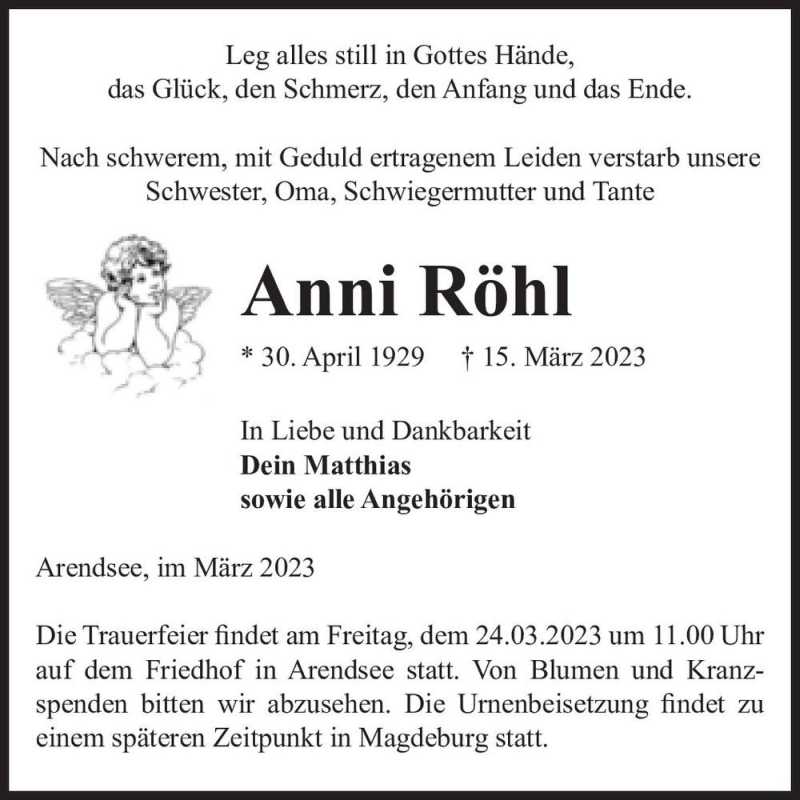 Leg alles still in Gottes Hände,
das Glück, den Schmerz, den Anfang und das Ende.

Nach schwerem, mit Geduld ertragenem Leiden verstarb unsere Schwester, Oma, Schwiegermutter und Tante

Anni Röhl

* 30. April 1929 † 15. März 2023

In Liebe und Dankbarkeit
Dein Matthias
sowie alle Angehörigen

Arendsee, im März 2023

Die Trauerfeier findet am Freitag, dem 24.03.2023 um 11.00 Uhr auf dem Friedhof in Arendsee statt. Von Blumen und Kranzspenden bitten wir abzusehen. Die Urnenbeisetzung findet zu einem späteren Zeitpunkt in Magdeburg statt.